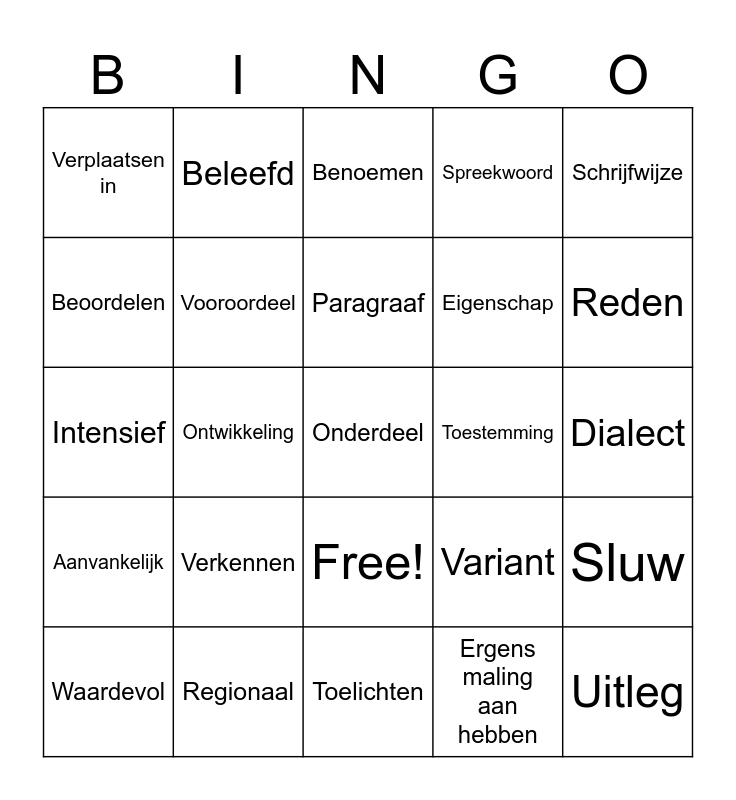 | B | I | N | G | O |
|---|---|---|---|---|
| Verplaatsen in | Beleefd | Benoemen | Spreekwoord | Schrijfwijze |
| Beoordelen | Vooroordeel | Paragraaf | Eigenschap | Reden |
| Intensief | Ontwikkeling | Onderdeel | Toestemming | Dialect |
| Aanvankelijk | Verkennen | Free! | Variant | Sluw |
| Waardevol | Regionaal | Toelichten | Ergens maling aan hebben | Uitleg |